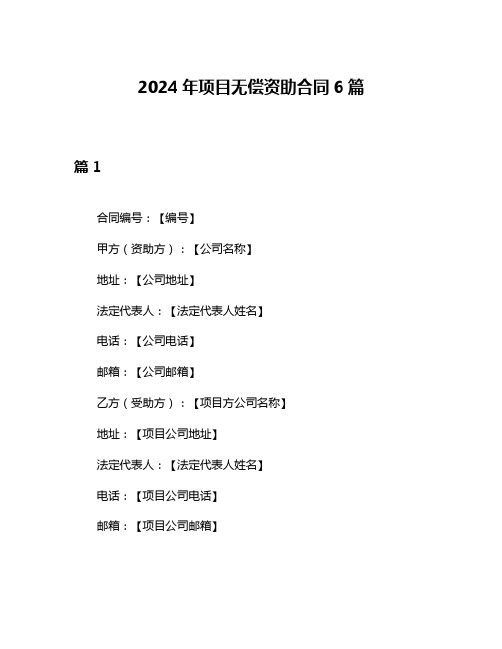 2024 年项目无偿资助合同 6 篇

篇 1

合同编号：【编号】

甲方（资助方）：【公司名称】

地址：【公司地址】

法定代表人：【法定代表人姓名】

电话：【公司电话】

邮箱：【公司邮箱】

乙方（受助方）：【项目方公司名称】

地址：【项目公司地址】

法定代表人：【法定代表人姓名】

电话：【项目公司电话】

邮箱：【项目公司邮箱】